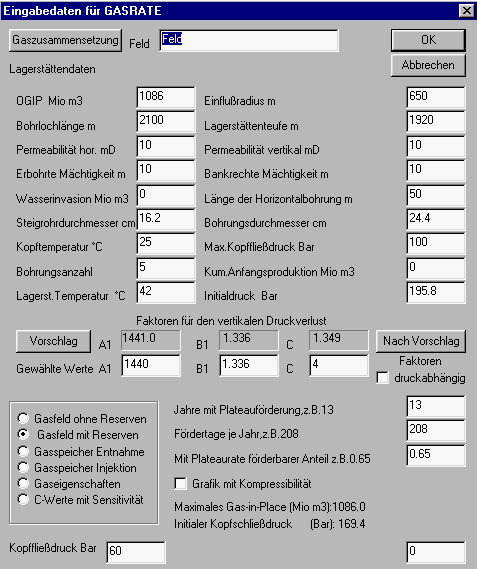 Eingabedaten für GASRATE

Gaszusammensetzung Feld Feld

OK

Abbrechen

Lagerstättendaten

OGIP Mio m3 1086
Bohrlochlänge m 2100
Permeabilität hor. mD 10
Erbohrte Mächtigkeit m 10
Wasserinvasion Mio m3 0
Steigrohrdurchmesser cm 16.2
Kopftemperatur °C 25
Bohrungsanzahl 5
Lagerst.Temperatur °C 42

Einflußradius m 650
Lagerstättenteufe m 1920
Permeabilität vertikal mD 10
Bankrechte Mächtigkeit m 10
Länge der Horizontalbohrung m 50
Bohrungsdurchmesser cm 24.4
Max.Kopffließdruck Bar 100
Kum.Anfangsproduktion Mio m3 0
Initialdruck Bar 195.8

Faktoren für den vertikalen Druckverlust

Vorschlag A1 1441.0 B1 1.336 C 1.349 Nach Vorschlag

Gewählte Werte A1 1440 B1 1.336 C 4

Faktoren druckabhängig

Gasfeld ohne Reserven
Gasfeld mit Reserven
Gasspeicher Entnahme
Gasspeicher Injektion
Gaseigenschaften
C-Werte mit Sensitivität

Jahre mit Plateauförderung,z.B.13 13
Fördertage je Jahr,z.B.208 208
Mit Plateaurate förderbarer Anteil z.B.0.65 0.65

Grafik mit Kompressibilität

Maximales Gas-in-Place (Mio m3):1086.0
Initialer Kopfschließdruck (Bar): 169.4

Kopffließdruck Bar 60

0